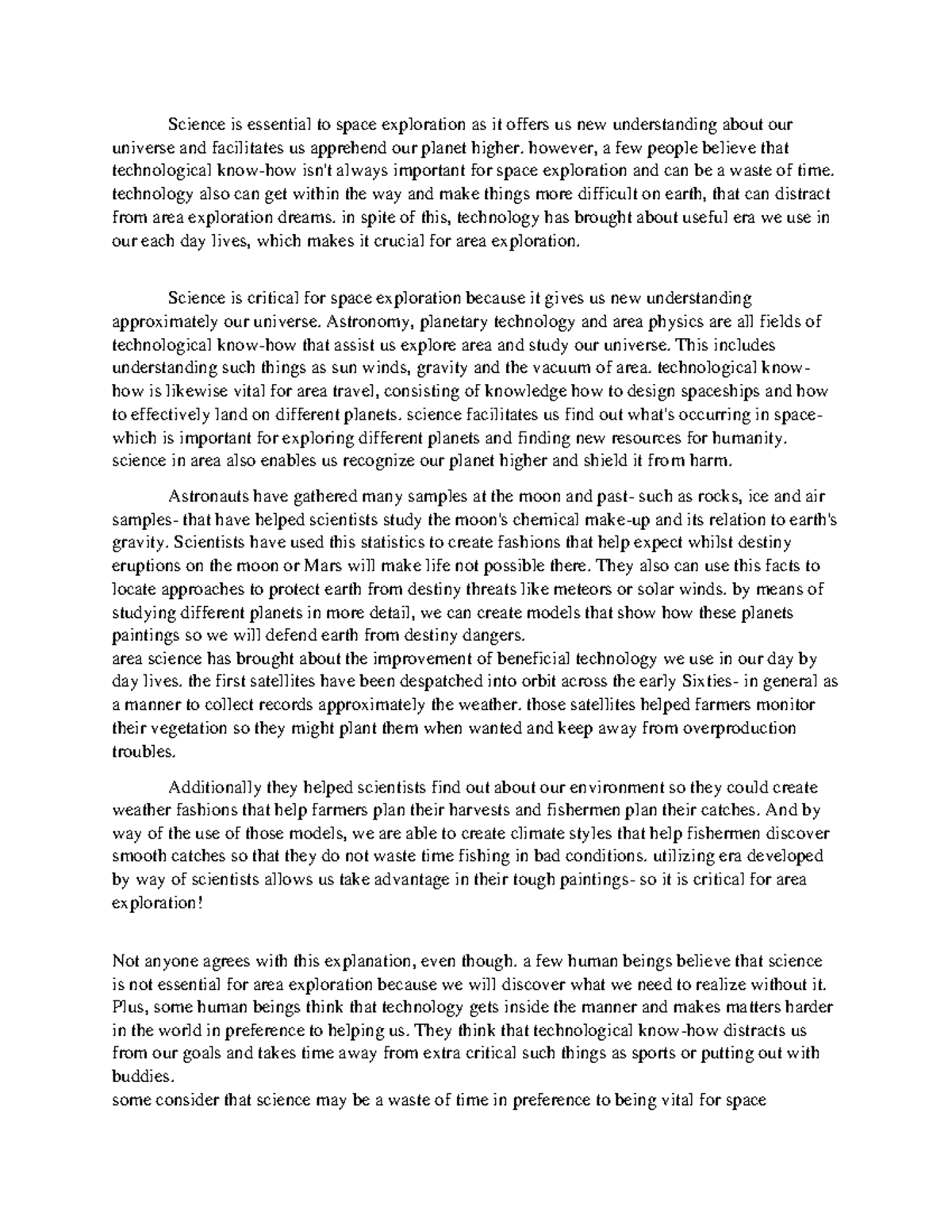 Science is essential to space exploration as it offers us new understanding about our universe and facilitates us apprehend our planet higher. however, a few people believe that technological know-how isn't always important for space exploration and can be a waste of time. technology also can get within the way and make things more difficult on earth, that can distract from area exploration dreams. in spite of this, technology has brought about useful era we use in our each day lives, which makes it crucial for area exploration.

Science is critical for space exploration because it gives us new understanding approximately our universe. Astronomy, planetary technology and area physics are all fields of technological know-how that assist us explore area and study our universe. This includes understanding such things as sun winds, gravity and the vacuum of area. technological know-how is likewise vital for area travel, consisting of knowledge how to design spaceships and how to effectively land on different planets. science facilitates us find out what's occurring in space- which is important for exploring different planets and finding new resources for humanity. science in area also enables us recognize our planet higher and shield it from harm.

Astronauts have gathered many samples at the moon and past- such as rocks, ice and air samples- that have helped scientists study the moon's chemical make-up and its relation to earth's gravity. Scientists have used this statistics to create fashions that help expect whilst destiny eruptions on the moon or Mars will make life not possible there. They also can use this facts to locate approaches to protect earth from destiny threats like meteors or solar winds. by means of studying different planets in more detail, we can create models that show how these planets paintings so we will defend earth from destiny dangers.
area science has brought about the improvement of beneficial technology we use in our day by day lives. the first satellites have been despatched into orbit across the early Sixties- in general as a manner to collect records approximately the weather. those satellites helped farmers monitor their vegetation so they might plant them when wanted and keep away from overproduction troubles.

Additionally they helped scientists find out about our environment so they could create weather fashions that help farmers plan their harvests and fishermen plan their catches. And by way of the use of those models, we are able to create climate styles that help fishermen discover smooth catches so that they do not waste time fishing in bad conditions. utilizing era developed by way of scientists allows us take advantage in their tough paintings- so it is critical for area exploration!

Not anyone agrees with this explanation, even though. a few human beings believe that science is not essential for area exploration because we will discover what we need to realize without it. Plus, some human beings think that technology gets inside the manner and makes matters harder in the world in preference to helping us. They think that technological know-how distracts us from our goals and takes time away from extra critical such things as sports or putting out with buddies.
some consider that science may be a waste of time in preference to being vital for space